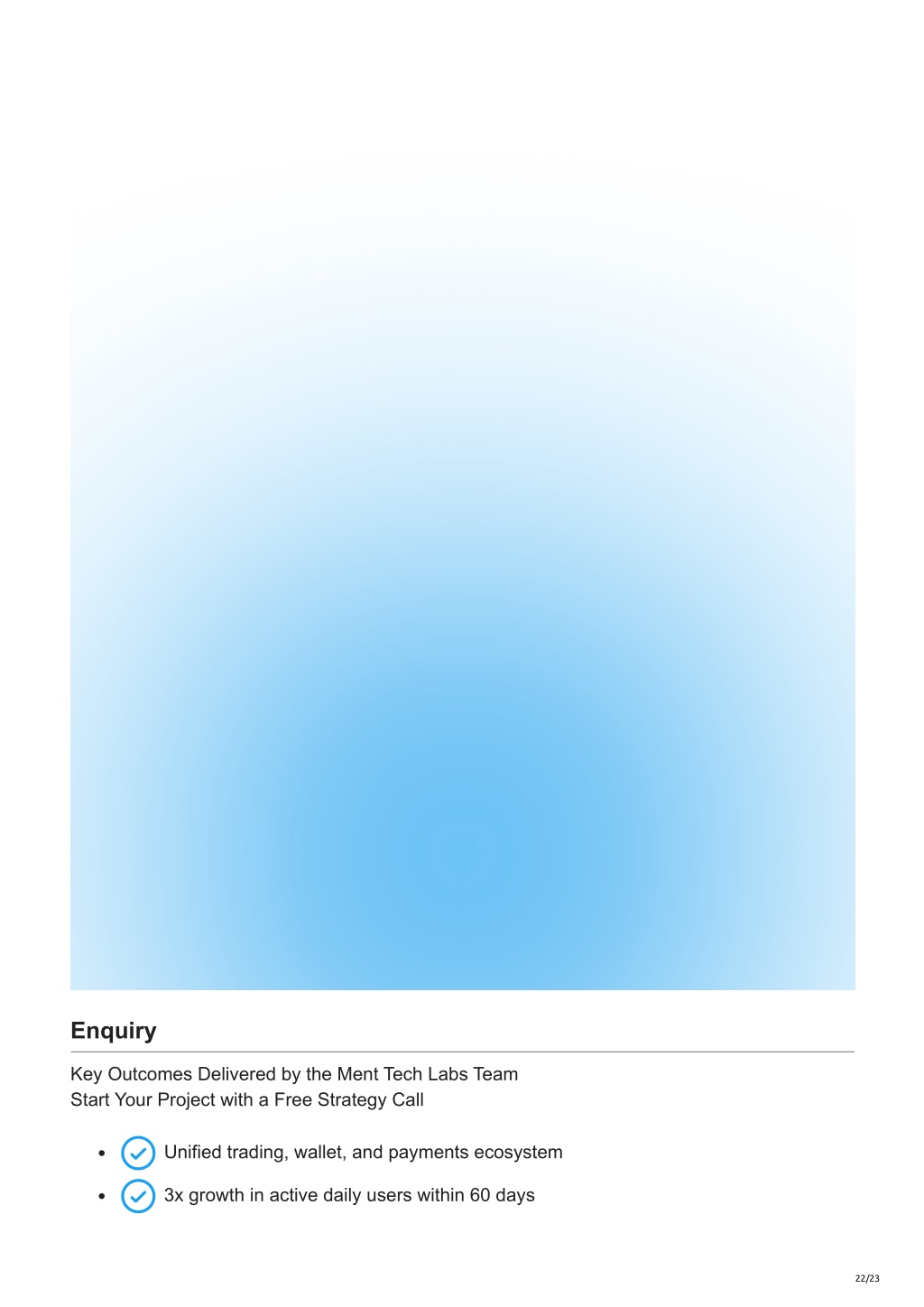 Enquiry

Key Outcomes Delivered by the Ment Tech Labs Team
Start Your Project with a Free Strategy Call

• Unified trading, wallet, and payments ecosystem
• 3x growth in active daily users within 60 days

22/23